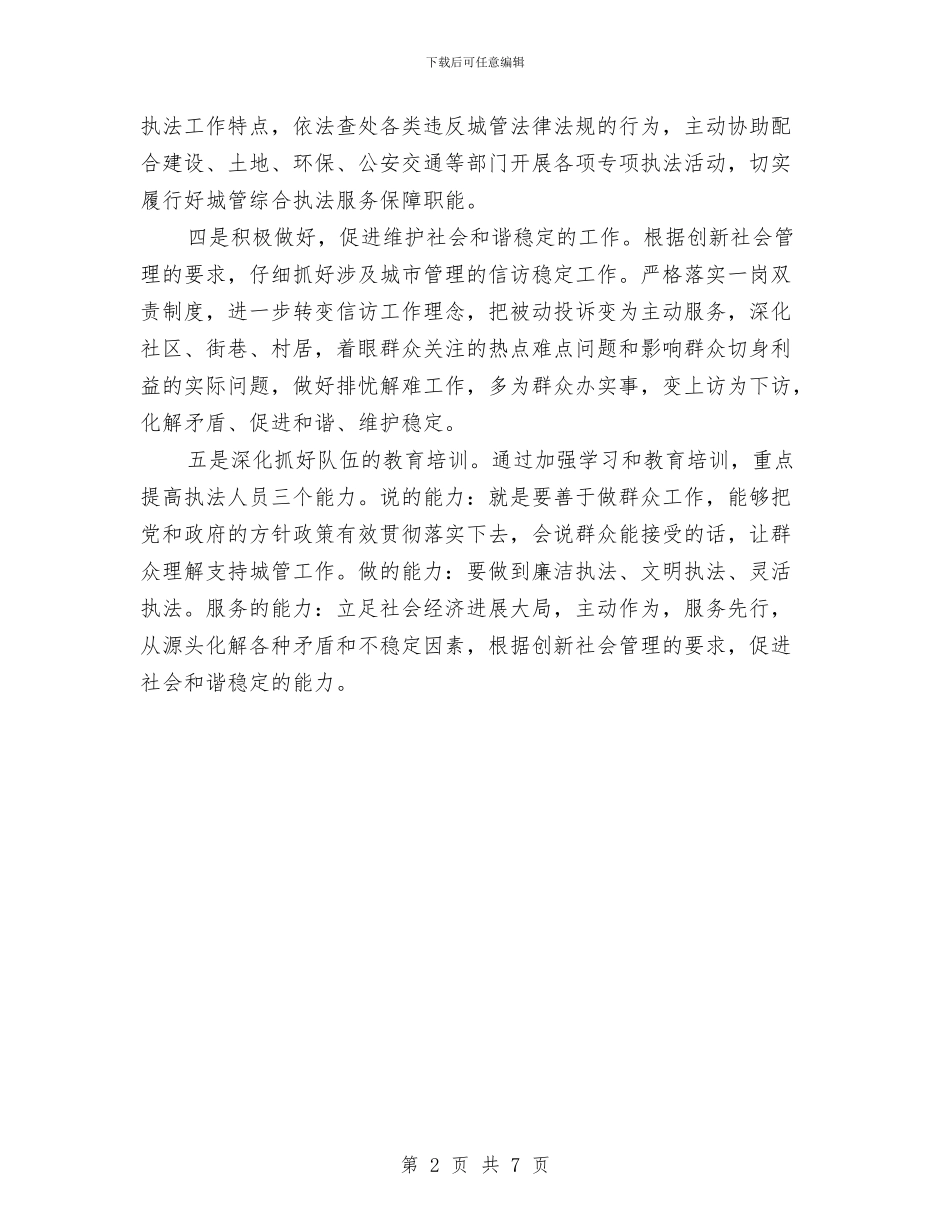 下载后可任意编辑

执法工作特点，依法查处各类违反城管法律法规的行为，主动协助配合建设、土地、环保、公安交通等部门开展各项专项执法活动，切实履行好城管综合执法服务保障职能。

四是积极做好，促进维护社会和谐稳定的工作。根据创新社会管理的要求，仔细抓好涉及城市管理的信访稳定工作。严格落实一岗双责制度，进一步转变信访工作理念，把被动投诉变为主动服务，深化社区、街巷、村居，着眼群众关注的热点难点问题和影响群众切身利益的实际问题，做好排忧解难工作，多为群众办实事，变上访为下访，化解矛盾、促进和谐、维护稳定。

五是深化抓好队伍的教育培训。通过加强学习和教育培训，重点提高执法人员三个能力。说的能力：就是要善于做群众工作，能够把党和政府的方针政策有效贯彻落实下去，会说群众能接受的话，让群众理解支持城管工作。做的能力：要做到廉洁执法、文明执法、灵活执法。服务的能力：立足社会经济进展大局，主动作为，服务先行，从源头化解各种矛盾和不稳定因素，根据创新社会管理的要求，促进社会和谐稳定的能力。

第 2 页 共 7 页